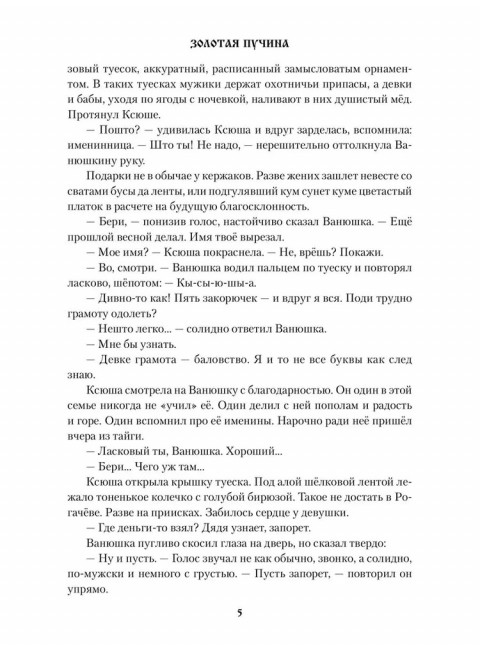 ЗОЛОТАЯ ПУЧИНА

зовый туесок, аккуратный, расписанный замысловатым орнаментом. В таких туесках мужики держат охотничьи припасы, а девки и бабы, уходя по ягоды с ночевкой, наливают в них душистый мёд. Протянул Ксюше.

— Пошто? — удивилась Ксюша и вдруг зарделась, вспомнила: именинница. — Што ты! Не надо, — нерешительно оттолкнула Ванюшкину руку.

Подарки не в обычае у кержаков. Разве жених зашлет невесте со сватами бусы да ленты, или подгулявший кум сунет куме цветастый платок в расчете на будущую благосклонность.

— Бери, — понизив голос, настойчиво сказал Ванюшка. — Ещё прошлой весной делал. Имя твоё вырезал.

— Мое имя? — Ксюша покраснела. — Не, врёшь? Покажи.

— Во, смотри. — Ванюшка водил пальцем по туеску и повторял ласково, шёпотом: — Кы-сы-ю-шы-а.

— Дивно-то как! Пять закорючек — и вдруг я вся. Поди трудно грамоту одолеть?

— Нешто легко... — солидно ответил Ванюшка.

— Мне бы узнать.

— Девке грамота — баловство. Я и то не все буквы как след знаю.

Ксюша смотрела на Ванюшку с благодарностью. Он один в этой семье никогда не «учил» её. Один делил с ней пополам и радость и горе. Один вспомнил про её именины. Нарочно ради неё пришёл вчера из тайги.

— Ласковый ты, Ванюшка. Хороший...

— Бери... Чего уж там...

Ксюша открыла крышку туеска. Под алой шёлковой лентой лежало тоненькое колечко с голубой бирюзой. Такое не достать в Рогачёве. Разве на приисках. Забилось сердце у девушки.

— Где деньги-то взял? Дядя узнает, запорет.

Ванюшка пугливо скосил глаза на дверь, но сказал твердо:

— Ну и пусть. — Голос звучал не как обычно, звонко, а солидно, по-мужски и немного с грустью. — Пусть запорет, — повторил он упрямо.

5